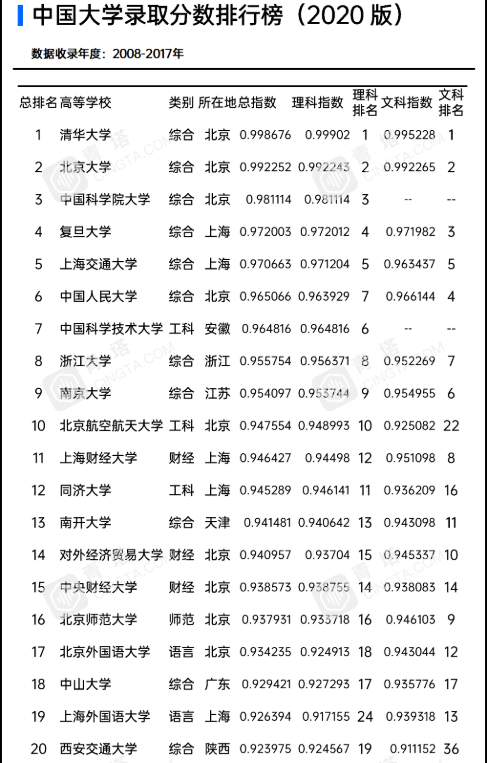 中国大学录取分数排行榜（2020 版）

数据收录年度：2008-2017年

| 总排名 | 高等学校 | 类别 | 所在地 | 总指数 | 理科指数 | 理科排名 | 文科指数 | 文科排名 |
|---|---|---|---|---|---|---|---|---|
| 1 | 清华大学 | 综合 | 北京 | 0.998676 | 0.99902 | 1 | 0.995228 | 1 |
| 2 | 北京大学 | 综合 | 北京 | 0.992252 | 0.992243 | 2 | 0.992265 | 2 |
| 3 | 中国科学院大学 | 综合 | 北京 | 0.981114 | 0.981114 | 3 | -- | -- |
| 4 | 复旦大学 | 综合 | 上海 | 0.972003 | 0.972012 | 4 | 0.971982 | 3 |
| 5 | 上海交通大学 | 综合 | 上海 | 0.970663 | 0.971204 | 5 | 0.963437 | 5 |
| 6 | 中国人民大学 | 综合 | 北京 | 0.965066 | 0.963929 | 7 | 0.966144 | 4 |
| 7 | 中国科学技术大学 | 工科 | 安徽 | 0.964816 | 0.964816 | 6 | -- | -- |
| 8 | 浙江大学 | 综合 | 浙江 | 0.955754 | 0.956371 | 8 | 0.952269 | 7 |
| 9 | 南京大学 | 综合 | 江苏 | 0.954097 | 0.953744 | 9 | 0.954955 | 6 |
| 10 | 北京航空航天大学 | 工科 | 北京 | 0.947554 | 0.948993 | 10 | 0.925082 | 22 |
| 11 | 上海财经大学 | 财经 | 上海 | 0.946427 | 0.94498 | 12 | 0.951098 | 8 |
| 12 | 同济大学 | 工科 | 上海 | 0.945289 | 0.946141 | 11 | 0.936209 | 16 |
| 13 | 南开大学 | 综合 | 天津 | 0.941481 | 0.940642 | 13 | 0.943098 | 11 |
| 14 | 对外经济贸易大学 | 财经 | 北京 | 0.940957 | 0.93704 | 15 | 0.945337 | 10 |
| 15 | 中央财经大学 | 财经 | 北京 | 0.938573 | 0.938755 | 14 | 0.938083 | 14 |
| 16 | 北京师范大学 | 师范 | 北京 | 0.937931 | 0.933718 | 16 | 0.946103 | 9 |
| 17 | 北京外国语大学 | 语言 | 北京 | 0.934235 | 0.924913 | 18 | 0.943044 | 12 |
| 18 | 中山大学 | 综合 | 广东 | 0.929421 | 0.927293 | 17 | 0.935776 | 17 |
| 19 | 上海外国语大学 | 语言 | 上海 | 0.926394 | 0.917155 | 24 | 0.939318 | 13 |
| 20 | 西安交通大学 | 综合 | 陕西 | 0.923975 | 0.924567 | 19 | 0.911152 | 36 |

青塔 CINGTA.COM